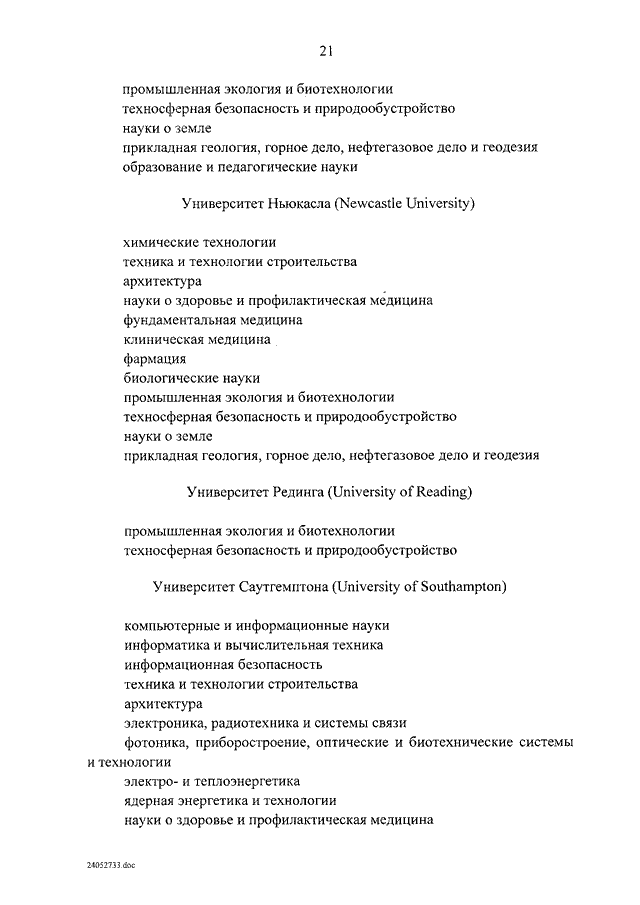 21

промышленная экология и биотехнологии
техносферная безопасность и природообустройство
науки о земле
прикладная геология, горное дело, нефтегазовое дело и геодезия
образование и педагогические науки

Университет Ньюкасла (Newcastle University)

химические технологии
техника и технологии строительства
архитектура
науки о здоровье и профилактическая медицина
фундаментальная медицина
клиническая медицина
фармация
биологические науки
промышленная экология и биотехнологии
техносферная безопасность и природообустройство
науки о земле
прикладная геология, горное дело, нефтегазовое дело и геодезия

Университет Рединга (University of Reading)

промышленная экология и биотехнологии
техносферная безопасность и природообустройство

Университет Саутгемптона (University of Southampton)

компьютерные и информационные науки
информатика и вычислительная техника
информационная безопасность
техника и технологии строительства
архитектура
электроника, радиотехника и системы связи
фотоника, приборостроение, оптические и биотехнические системы и технологии
электро- и теплоэнергетика
ядерная энергетика и технологии
науки о здоровье и профилактическая медицина

24052733.doc